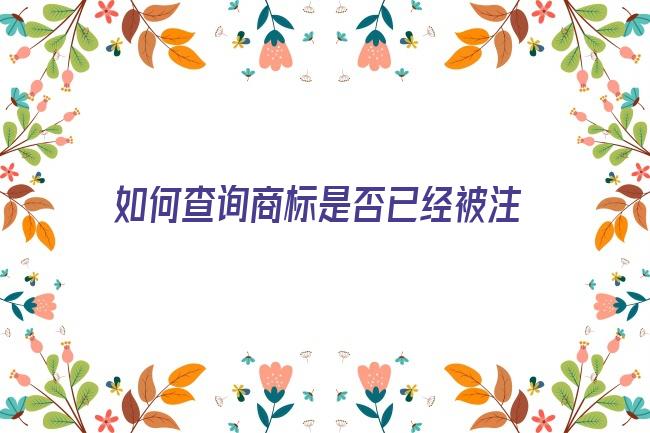 如何查询商标是否已经被注